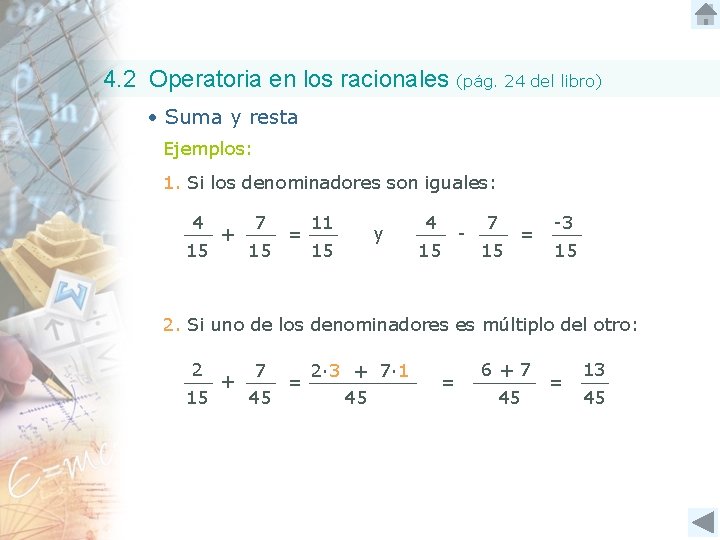 4.2 Operatoria en los racionales (pág. 24 del libro)

• Suma y resta

Ejemplos:

1. Si los denominadores son iguales:

$\frac{4}{15} + \frac{7}{15} = \frac{11}{15}$ y $\frac{4}{15} - \frac{7}{15} = \frac{-3}{15}$

2. Si uno de los denominadores es múltiplo del otro:

$\frac{2}{15} + \frac{7}{45} = \frac{2 \cdot 3 + 7 \cdot 1}{45} = \frac{6 + 7}{45} = \frac{13}{45}$